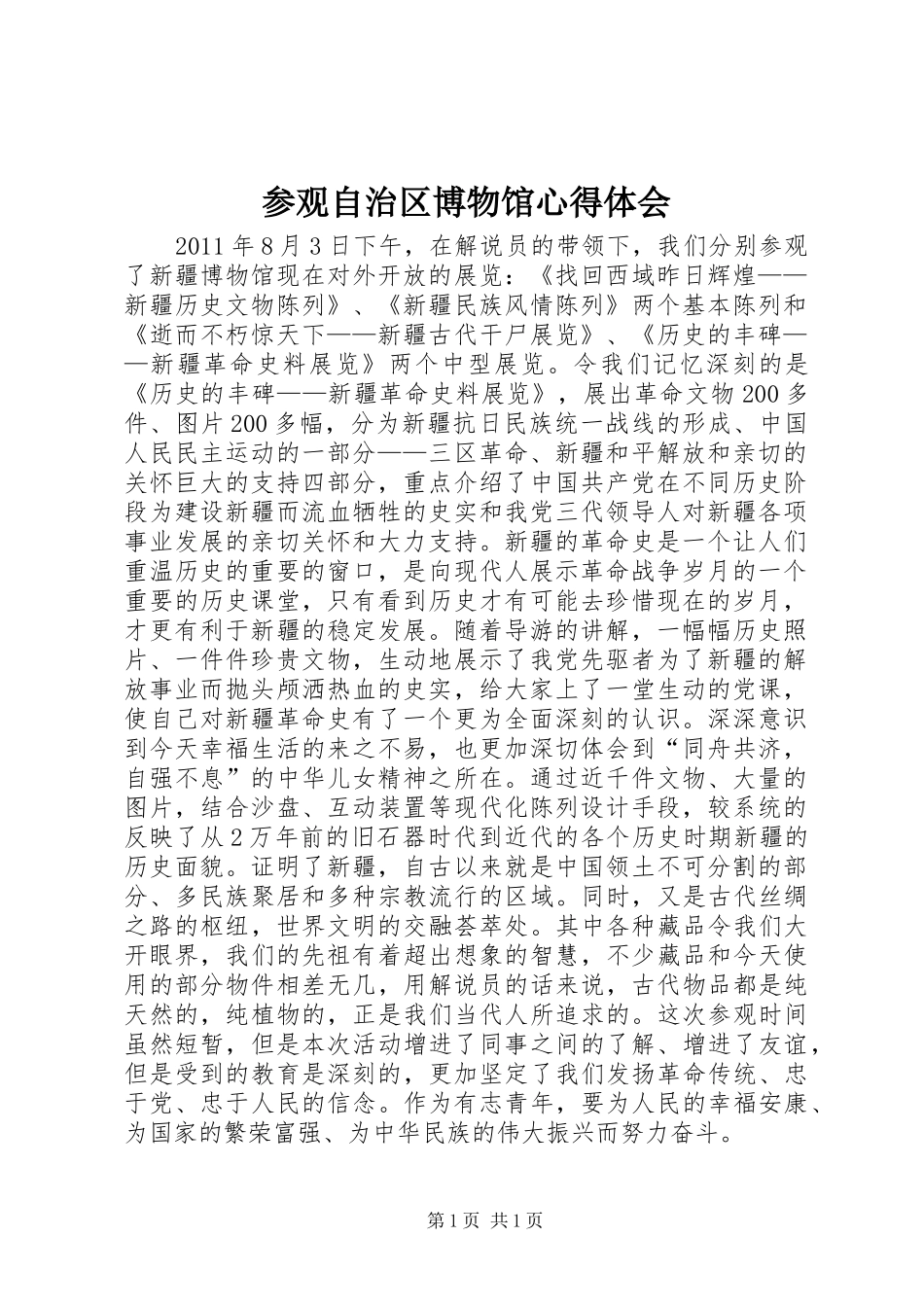 参观自治区博物馆心得体会

2011年8月3日下午，在解说员的带领下，我们分别参观了新疆博物馆现在对外开放的展览：《找回西域昨日辉煌——新疆历史文物陈列》、《新疆民族风情陈列》两个基本陈列和《逝而不朽惊天下——新疆古代干尸展览》、《历史的丰碑——新疆革命史料展览》两个中型展览。令我们记忆深刻的是《历史的丰碑——新疆革命史料展览》，展出革命文物200多件、图片200多幅，分为新疆抗日民族统一战线的形成、中国人民民主运动的一部分——三区革命、新疆和平解放和亲切的关怀巨大的支持四部分，重点介绍了中国共产党在不同历史阶段为建设新疆而流血牺牲的史实和我党三代领导人对新疆各项事业发展的亲切关怀和大力支持。新疆的革命史是一个让人们重温历史的重要的窗口，是向现代人展示革命战争岁月的一个重要的历史课堂，只有看到历史才有可能去珍惜现在的岁月，才更有利于新疆的稳定发展。随着导游的讲解，一幅幅历史照片、一件件珍贵文物，生动地展示了我党先驱者为了新疆的解放事业而抛头颅洒热血的史实，给大家上了一堂生动的党课，使自己对新疆革命史有了一个更为全面深刻的认识。深深意识到今天幸福生活的来之不易，也更加深切体会到“同舟共济，自强不息”的中华儿女精神之所在。通过近千件文物、大量的图片，结合沙盘、互动装置等现代化陈列设计手段，较系统的反映了从2万年前的旧石器时代到近代的各个历史时期新疆的历史面貌。证明了新疆，自古以来就是中国领土不可分割的部分、多民族聚居和多种宗教流行的区域。同时，又是古代丝绸之路的枢纽，世界文明的交融荟萃处。其中各种藏品令我们大开眼界，我们的先祖有着超出想象的智慧，不少藏品和今天使用的部分物件相差无几，用解说员的话来说，古代物品都是纯天然的，纯植物的，正是我们当代人所追求的。这次参观时间虽然短暂，但是本次活动增进了同事之间的了解、增进了友谊，但是受到的教育是深刻的，更加坚定了我们发扬革命传统、忠于党、忠于人民的信念。作为有志青年，要为人民的幸福安康、为国家的繁荣富强、为中华民族的伟大振兴而努力奋斗。

第1页 共1页